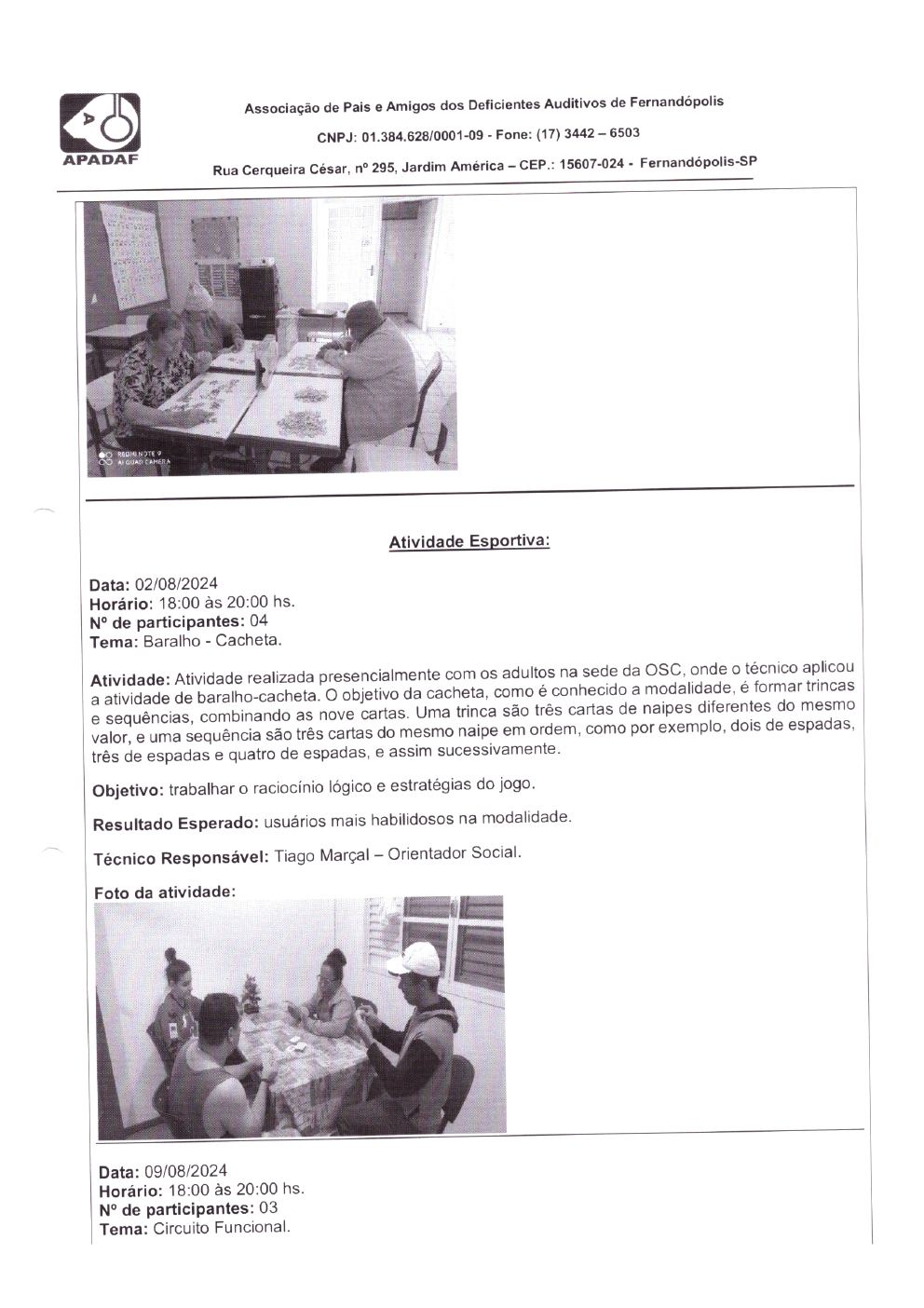 APADAF

Associação de Pais e Amigos dos Deficientes Auditivos de Fernandópolis

CNPJ: 01.384.628/0001-09 - Fone: (17) 3442 – 6503

Rua Cerqueira César, nº 295, Jardim América – CEP.: 15607-024 - Fernandópolis-SP

REDMI NOTE 9
AI QUAD CAMERA

Atividade Esportiva:

Data: 02/08/2024
Horário: 18:00 às 20:00 hs.
Nº de participantes: 04
Tema: Baralho - Cacheta.

Atividade: Atividade realizada presencialmente com os adultos na sede da OSC, onde o técnico aplicou a atividade de baralho-cacheta. O objetivo da cacheta, como é conhecido a modalidade, é formar trincas e sequências, combinando as nove cartas. Uma trinca são três cartas de naipes diferentes do mesmo valor, e uma sequência são três cartas do mesmo naipe em ordem, como por exemplo, dois de espadas, três de espadas e quatro de espadas, e assim sucessivamente.

Objetivo: trabalhar o raciocínio lógico e estratégias do jogo.

Resultado Esperado: usuários mais habilidosos na modalidade.

Técnico Responsável: Tiago Marçal – Orientador Social.

Foto da atividade:

Data: 09/08/2024
Horário: 18:00 às 20:00 hs.
Nº de participantes: 03
Tema: Circuito Funcional.